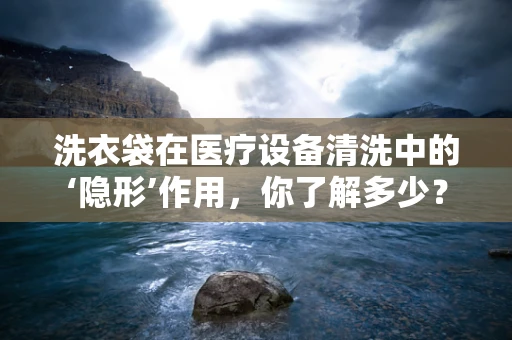 洗衣袋在医疗设备清洗中的‘隐形’作用，你了解多少？